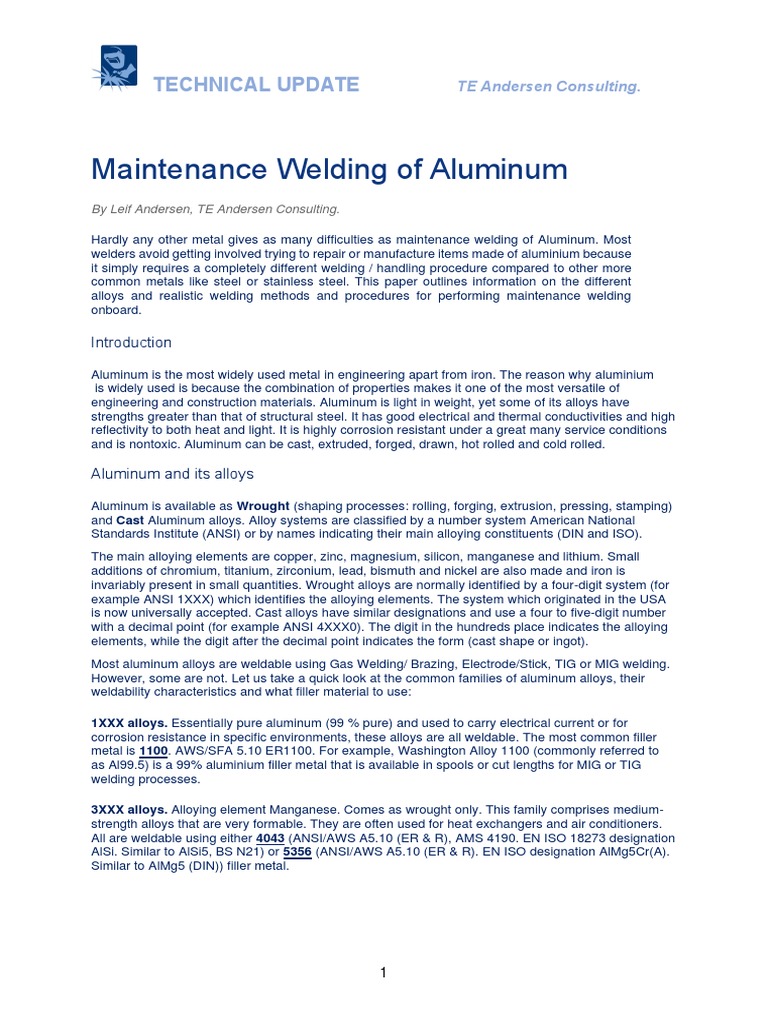 TECHNICAL UPDATE TE Andersen Consulting.

Maintenance Welding of Aluminum

By Leif Andersen, TE Andersen Consulting.

Hardly any other metal gives as many difficulties as maintenance welding of Aluminum. Most welders avoid getting involved trying to repair or manufacture items made of aluminium because it simply requires a completely different welding / handling procedure compared to other more common metals like steel or stainless steel. This paper outlines information on the different alloys and realistic welding methods and procedures for performing maintenance welding onboard.

Introduction

Aluminum is the most widely used metal in engineering apart from iron. The reason why aluminium is widely used is because the combination of properties makes it one of the most versatile of engineering and construction materials. Aluminum is light in weight, yet some of its alloys have strengths greater than that of structural steel. It has good electrical and thermal conductivities and high reflectivity to both heat and light. It is highly corrosion resistant under a great many service conditions and is nontoxic. Aluminum can be cast, extruded, forged, drawn, hot rolled and cold rolled.

Aluminum and its alloys

Aluminum is available as Wrought (shaping processes: rolling, forging, extrusion, pressing, stamping) and Cast Aluminum alloys. Alloy systems are classified by a number system American National Standards Institute (ANSI) or by names indicating their main alloying constituents (DIN and ISO).

The main alloying elements are copper, zinc, magnesium, silicon, manganese and lithium. Small additions of chromium, titanium, zirconium, lead, bismuth and nickel are also made and iron is invariably present in small quantities. Wrought alloys are normally identified by a four-digit system (for example ANSI 1XXX) which identifies the alloying elements. The system which originated in the USA is now universally accepted. Cast alloys have similar designations and use a four to five-digit number with a decimal point (for example ANSI 4XXX0). The digit in the hundreds place indicates the alloying elements, while the digit after the decimal point indicates the form (cast shape or ingot).

Most aluminum alloys are weldable using Gas Welding/ Brazing, Electrode/Stick, TIG or MIG welding. However, some are not. Let us take a quick look at the common families of aluminum alloys, their weldability characteristics and what filler material to use:

1XXX alloys. Essentially pure aluminum (99 % pure) and used to carry electrical current or for corrosion resistance in specific environments, these alloys are all weldable. The most common filler metal is 1100. AWS/SFA 5.10 ER1100. For example, Washington Alloy 1100 (commonly referred to as Al99.5) is a 99% aluminium filler metal that is available in spools or cut lengths for MIG or TIG welding processes.

3XXX alloys. Alloying element Manganese. Comes as wrought only. This family comprises medium-strength alloys that are very formable. They are often used for heat exchangers and air conditioners. All are weldable using either 4043 (ANSI/AWS A5.10 (ER & R), AMS 4190. EN ISO 18273 designation AlSi. Similar to AlSi5, BS N21) or 5356 (ANSI/AWS A5.10 (ER & R). EN ISO designation AlMg5Cr(A). Similar to AlMg5 (DIN)) filler metal.

1